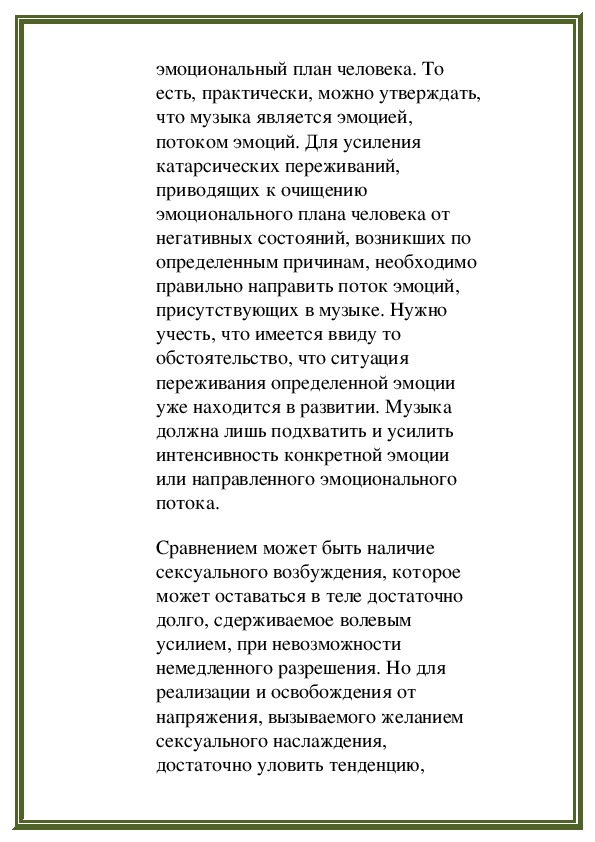 эмоциональный план человека. То есть, практически, можно утверждать, что музыка является эмоцией, потоком эмоций. Для усиления катарсических переживаний, приводящих к очищению эмоционального плана человека от негативных состояний, возникших по определенным причинам, необходимо правильно направить поток эмоций, присутствующих в музыке. Нужно учесть, что имеется ввиду то обстоятельство, что ситуация переживания определенной эмоции уже находится в развитии. Музыка должна лишь подхватить и усилить интенсивность конкретной эмоции или направленного эмоционального потока.

Сравнением может быть наличие сексуального возбуждения, которое может оставаться в теле достаточно долго, сдерживаемое волевым усилием, при невозможности немедленного разрешения. Но для реализации и освобождения от напряжения, вызываемого желанием сексуального наслаждения, достаточно уловить тенденцию,